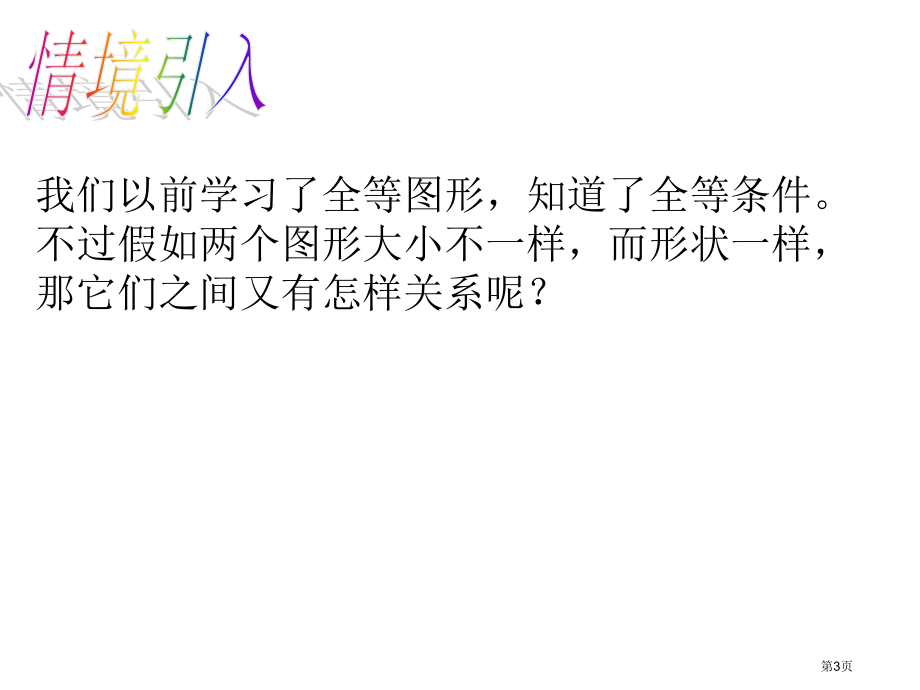 情境引入

我们以前学习了全等图形，知道了全等条件。不过假如两个图形大小不一样，而形状一样，那它们之间又有怎样关系呢？

第3页